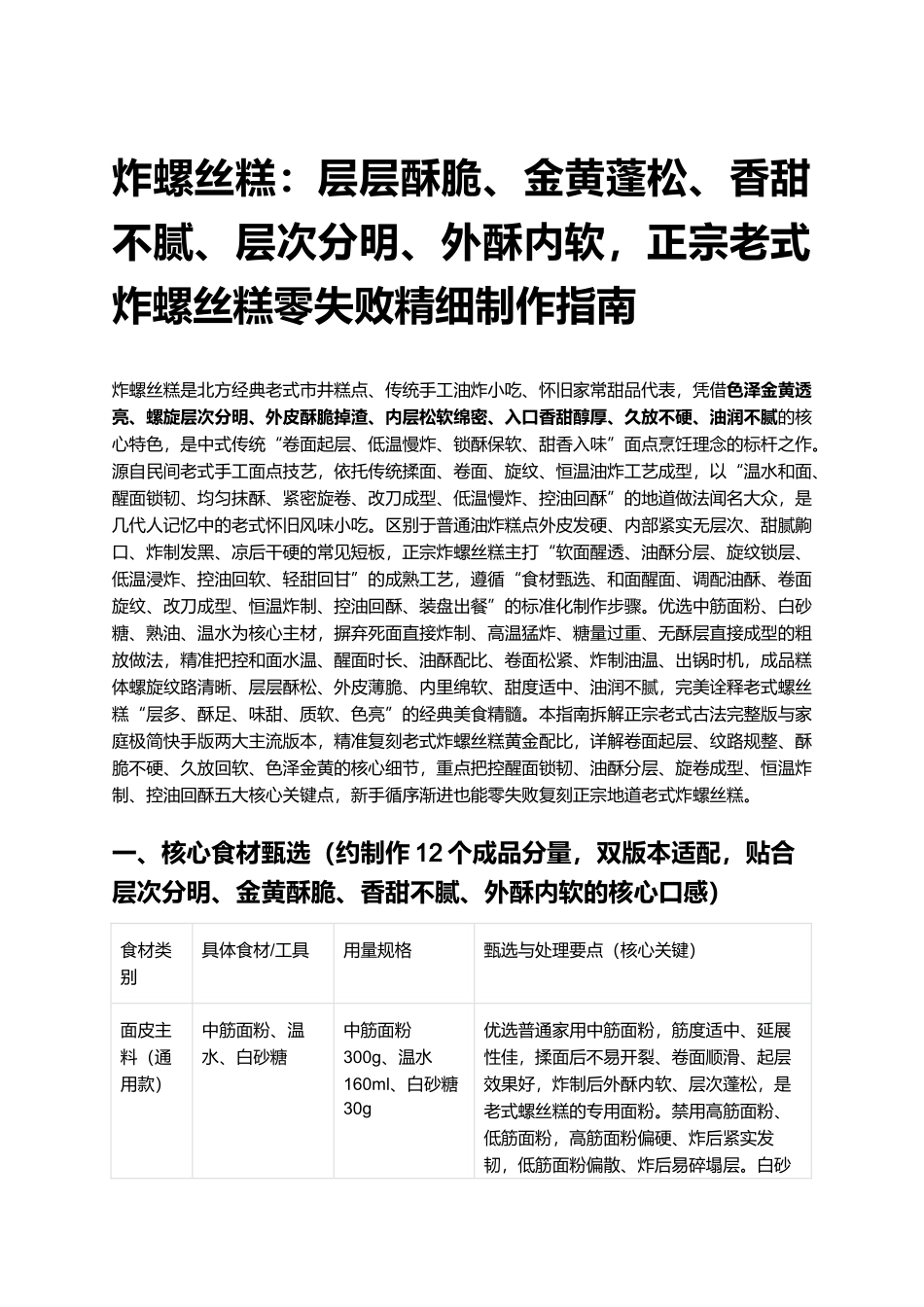 炸螺丝糕：层层酥脆、金黄蓬松、香甜不腻、层次分明、外酥内软，正宗老式炸螺丝糕零失败精细制作指南

炸螺丝糕是北方经典老式市井糕点、传统手工油炸小吃、怀旧家常甜品代表，凭借色泽金黄透亮、螺旋层次分明、外皮酥脆掉渣、内层松软绵密、入口香甜醇厚、久放不硬、油润不腻的核心特色，是中式传统“卷面起层、低温慢炸、锁酥保软、甜香入味”面点烹饪理念的标杆之作。源自民间老式手工面点技艺，依托传统揉面、卷面、旋纹、恒温油炸工艺成型，以“温水和面、醒面锁韧、均匀抹酥、紧密旋卷、改刀成型、低温慢炸、控油回酥”的地道做法闻名大众，是几代人记忆中的老式怀旧风味小吃。区别于普通油炸糕点外皮发硬、内部紧实无层次、甜腻齁口、炸制发黑、凉后干硬的常见短板，正宗炸螺丝糕主打“软面醒透、油酥分层、旋纹锁层、低温浸炸、控油回软、轻甜回甘”的成熟工艺，遵循“食材甄选、和面醒面、调配油酥、卷面旋纹、改刀成型、恒温炸制、控油回酥、装盘出餐”的标准化制作步骤。优选中筋面粉、白砂糖、熟油、温水为核心主材，摒弃死面直接炸制、高温猛炸、糖量过重、无酥层直接成型的粗放做法，精准把控和面水温、醒面时长、油酥配比、卷面松紧、炸制油温、出锅时机，成品糕体螺旋纹路清晰、层层酥松、外皮薄脆、内里绵软、甜度适中、油润不腻，完美诠释老式螺丝糕“层多、酥足、味甜、质软、色亮”的经典美食精髓。本指南拆解正宗老式古法完整版与家庭极简快手版两大主流版本，精准复刻老式炸螺丝糕黄金配比，详解卷面起层、纹路规整、酥脆不硬、久放回软、色泽金黄的核心细节，重点把控醒面锁韧、油酥分层、旋卷成型、恒温炸制、控油回酥五大核心关键点，新手循序渐进也能零失败复刻正宗地道老式炸螺丝糕。

一、核心食材甄选（约制作12个成品分量，双版本适配，贴合层次分明、金黄酥脆、香甜不腻、外酥内软的核心口感）

| 食材类别 | 具体食材/工具 | 用量规格 | 甄选与处理要点（核心关键） |
|---|---|---|---|
| 面皮主料（通用款） | 中筋面粉、温水、白砂糖 | 中筋面粉300g、温水160ml、白砂糖30g | 优选普通家用中筋面粉，筋度适中、延展性佳，揉面后不易开裂、卷面顺滑、起层效果好，炸制后外酥内软、层次蓬松，是老式螺丝糕的专用面粉。禁用高筋面粉、低筋面粉，高筋面粉偏硬、炸后紧实发韧，低筋面粉偏散、炸后易碎塌层。白砂 |